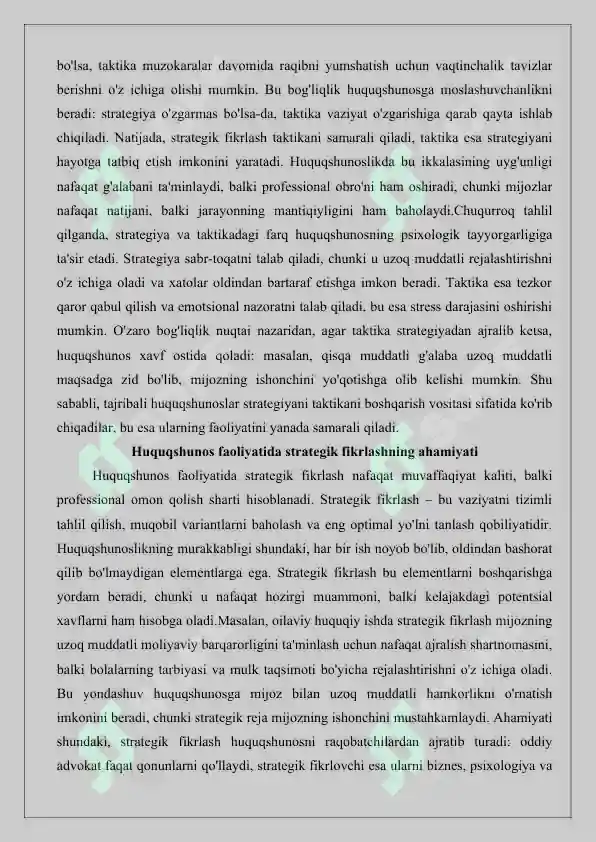 bo'lsa, taktika muzokaralar davomida raqibni yumshatish uchun vaqtinchalik tavizlar berishni o'z ichiga olishi mumkin. Bu bog'liqlik huquqshunosga moslashuvchanlikni beradi: strategiya o'zgarmas bo'lsa-da, taktika vaziyat o'zgarishiga qarab qayta ishlab chiqiladi. Natijada, strategik fikrlash taktikani samarali qiladi, taktika esa strategiyani hayotga tatbiq etish imkonini yaratadi. Huquqshunoslikda bu ikkalasining uyg'unligi nafaqat g'alabani ta'minlaydi, balki professional obro'ni ham oshiradi, chunki mijozlar nafaqat natijani, balki jarayonning mantiqiyligini ham baholaydi.Chuqurroq tahlil qilganda, strategiya va taktikadagi farq huquqshunosning psixologik tayyorgarligiga ta'sir etadi. Strategiya sabr-toqatni talab qiladi, chunki u uzoq muddatli rejalashtirishni o'z ichiga oladi va xatolar oldindan bartaraf etishga imkon beradi. Taktika esa tezkor qaror qabul qilish va emotsional nazoratni talab qiladi, bu esa stress darajasini oshirishi mumkin. O'zaro bog'liqlik nuqtai nazaridan, agar taktika strategiyadan ajralib ketsa, huquqshunos xavf ostida qoladi: masalan, qisqa muddatli g'alaba uzoq muddatli maqsadga zid bo'lib, mijozning ishonchini yo'qotishga olib kelishi mumkin. Shu sababli, tajribali huquqshunoslar strategiyani taktikani boshqarish vositasi sifatida ko'rib chiqadilar, bu esa ularning faoliyatini yanada samarali qiladi.

Huquqshunos faoliyatida strategik fikrlashning ahamiyati

Huquqshunos faoliyatida strategik fikrlash nafaqat muvaffaqiyat kaliti, balki professional omon qolish sharti hisoblanadi. Strategik fikrlash – bu vaziyatni tizimli tahlil qilish, muqobil variantlarni baholash va eng optimal yo'lni tanlash qobiliyatidir. Huquqshunoslikning murakkabligi shundaki, har bir ish noyob bo'lib, oldindan bashorat qilib bo'lmaydigan elementlarga ega. Strategik fikrlash bu elementlarni boshqarishga yordam beradi, chunki u nafaqat hozirgi muammoni, balki kelajakdagi potentsial xavflarni ham hisobga oladi.Masalan, oilaviy huquqiy ishda strategik fikrlash mijozning uzoq muddatli moliyaviy barqarorligini ta'minlash uchun nafaqat ajralish shartnomasini, balki bolalarning tarbiyasi va mulk taqsimoti bo'yicha rejalashtirishni o'z ichiga oladi. Bu yondashuv huquqshunosga mijoz bilan uzoq muddatli hamkorlikni o'rnatish imkonini beradi, chunki strategik reja mijozning ishonchini mustahkamlaydi. Ahamiyati shundaki, strategik fikrlash huquqshunosni raqobatchilardan ajratib turadi: oddiy advokat faqat qonunlarni qo'llaydi, strategik fikrlovchi esa ularni biznes, psixologiya va